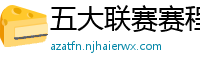 五大联赛赛程
azatfn.njhaierwx.com